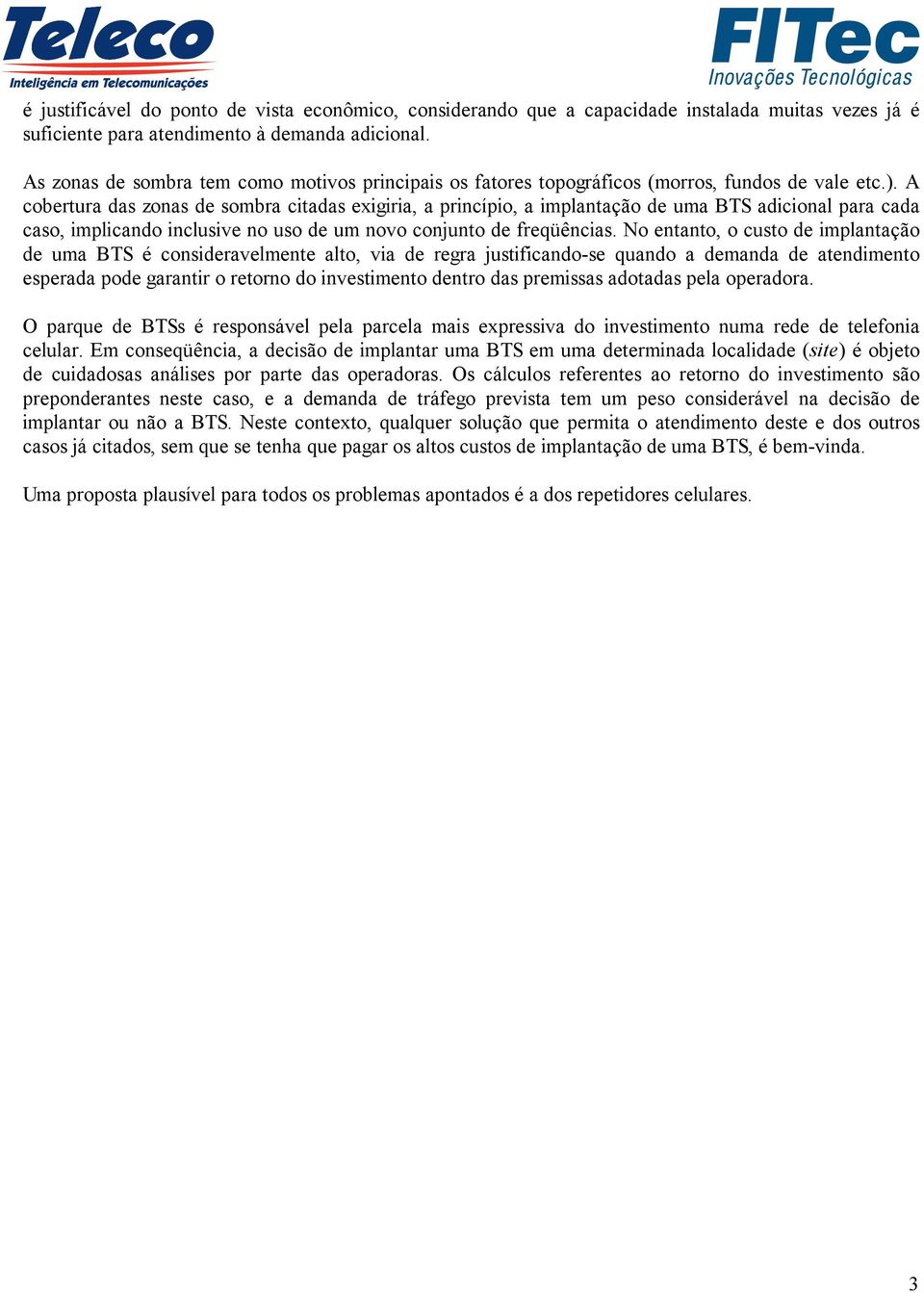 Teleco
Inteligência em Telecomunicações

FITec
Inovações Tecnológicas

é justificável do ponto de vista econômico, considerando que a capacidade instalada muitas vezes já é suficiente para atendimento à demanda adicional.

As zonas de sombra tem como motivos principais os fatores topográficos (morros, fundos de vale etc.). A cobertura das zonas de sombra citadas exigiria, a princípio, a implantação de uma BTS adicional para cada caso, implicando inclusive no uso de um novo conjunto de freqüências. No entanto, o custo de implantação de uma BTS é consideravelmente alto, via de regra justificando-se quando a demanda de atendimento esperada pode garantir o retorno do investimento dentro das premissas adotadas pela operadora.

O parque de BTSs é responsável pela parcela mais expressiva do investimento numa rede de telefonia celular. Em conseqüência, a decisão de implantar uma BTS em uma determinada localidade (site) é objeto de cuidadosas análises por parte das operadoras. Os cálculos referentes ao retorno do investimento são preponderantes neste caso, e a demanda de tráfego prevista tem um peso considerável na decisão de implantar ou não a BTS. Neste contexto, qualquer solução que permita o atendimento deste e dos outros casos já citados, sem que se tenha que pagar os altos custos de implantação de uma BTS, é bem-vinda.

Uma proposta plausível para todos os problemas apontados é a dos repetidores celulares.

3